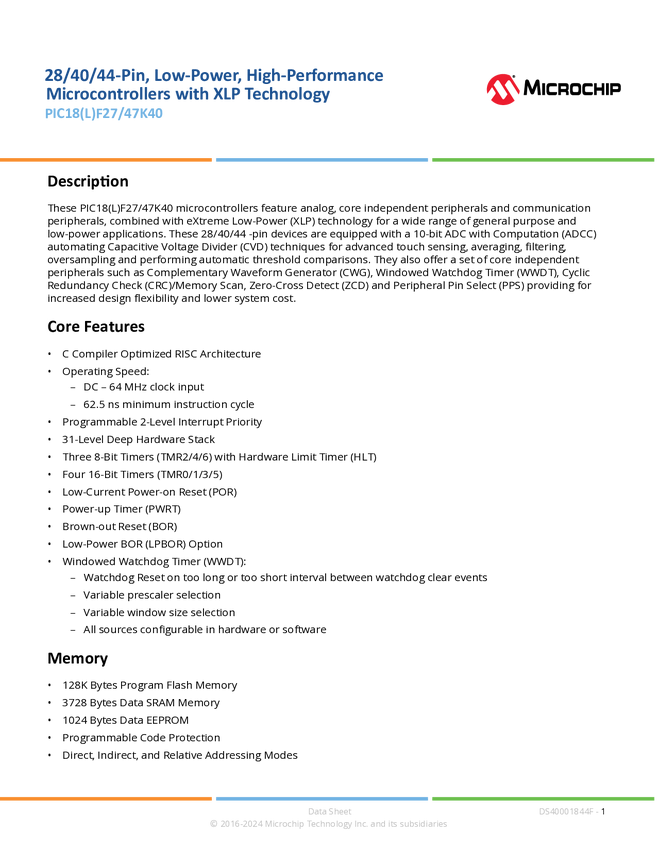 28/40/44-Pin, Low-Power, High-Performance Microcontrollers with XLP Technology
PIC18(L)F27/47K40

MICROCHIP

Description

These PIC18(L)F27/47K40 microcontrollers feature analog, core independent peripherals and communication peripherals, combined with eXtreme Low-Power (XLP) technology for a wide range of general purpose and low-power applications. These 28/40/44 -pin devices are equipped with a 10-bit ADC with Computation (ADCC) automating Capacitive Voltage Divider (CVD) techniques for advanced touch sensing, averaging, filtering, oversampling and performing automatic threshold comparisons. They also offer a set of core independent peripherals such as Complementary Waveform Generator (CWG), Windowed Watchdog Timer (WWDT), Cyclic Redundancy Check (CRC)/Memory Scan, Zero-Cross Detect (ZCD) and Peripheral Pin Select (PPS) providing for increased design flexibility and lower system cost.

Core Features

• C Compiler Optimized RISC Architecture
• Operating Speed:
– DC – 64 MHz clock input
– 62.5 ns minimum instruction cycle
• Programmable 2-Level Interrupt Priority
• 31-Level Deep Hardware Stack
• Three 8-Bit Timers (TMR2/4/6) with Hardware Limit Timer (HLT)
• Four 16-Bit Timers (TMR0/1/3/5)
• Low-Current Power-on Reset (POR)
• Power-up Timer (PWRT)
• Brown-out Reset (BOR)
• Low-Power BOR (LPBOR) Option
• Windowed Watchdog Timer (WWDT):
– Watchdog Reset on too long or too short interval between watchdog clear events
– Variable prescaler selection
– Variable window size selection
– All sources configurable in hardware or software

Memory

• 128K Bytes Program Flash Memory
• 3728 Bytes Data SRAM Memory
• 1024 Bytes Data EEPROM
• Programmable Code Protection
• Direct, Indirect, and Relative Addressing Modes

Data Sheet
DS40001844F - 1
© 2016-2024 Microchip Technology Inc. and its subsidiaries